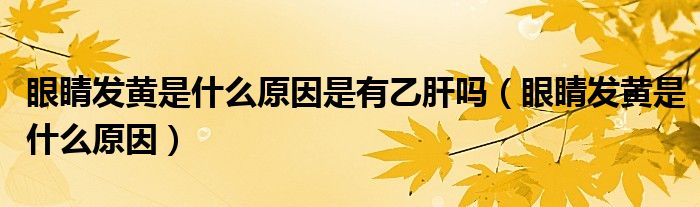 眼睛发黄是什么原因是有乙肝吗（眼睛发黄是什么原因）